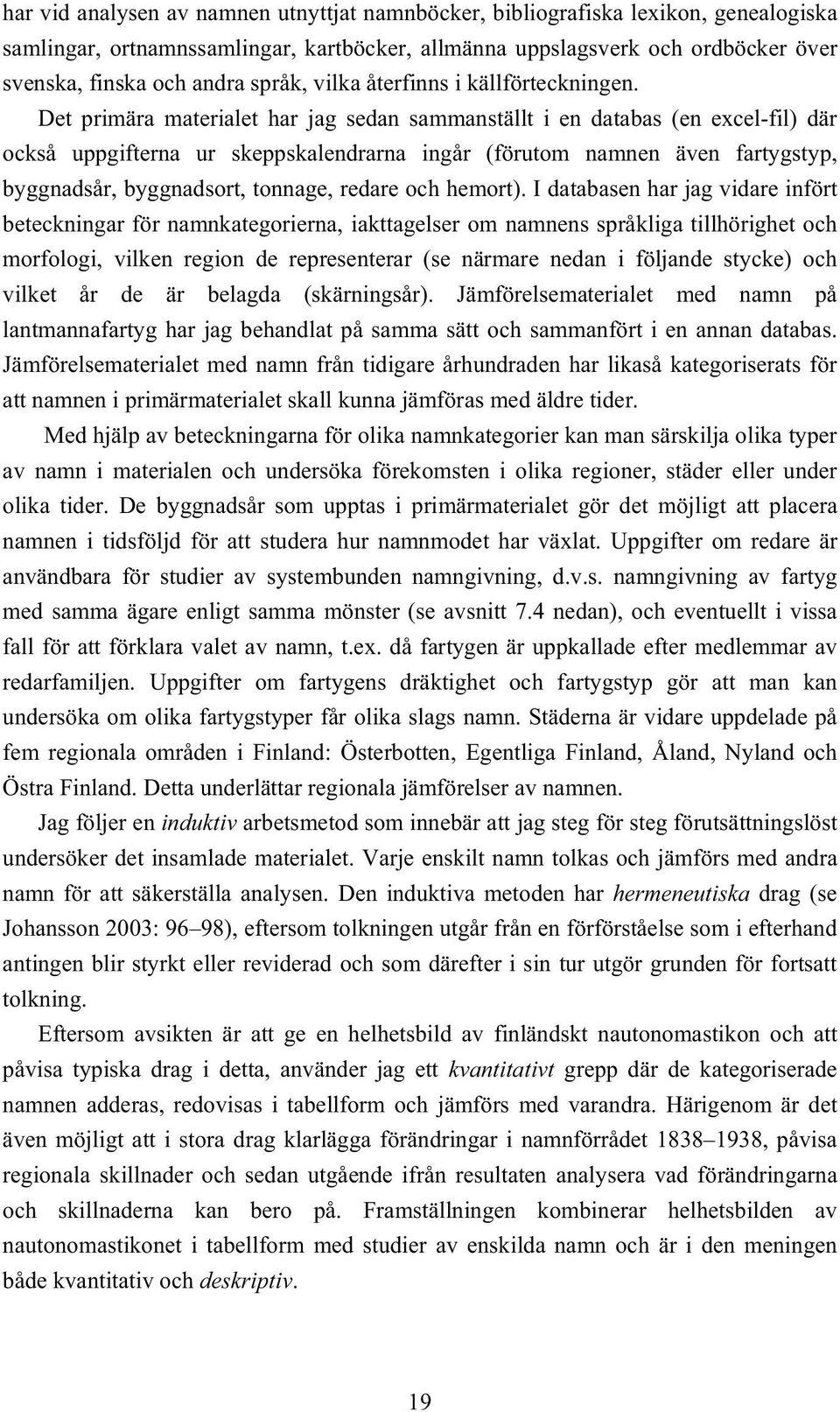 har vid analysen av namnen utnyttjat namnböcker, bibliografiska lexikon, genealogiska samlingar, ortnamnssamlingar, kartböcker, allmänna uppslagsverk och ordböcker över svenska, finska och andra språk, vilka återfinns i källförteckningen.

Det primära materialet har jag sedan sammanställt i en databas (en excel-fil) där också uppgifterna ur skeppskalendrarna ingår (förutom namnen även fartygstyp, byggnadsår, byggnadsort, tonnage, redare och hemort). I databasen har jag vidare infört beteckningar för namnkategorierna, iakttagelser om namnens språkliga tillhörighet och morfologi, vilken region de representerar (se närmare nedan i följande stycke) och vilket år de är belagda (skärningsår). Jämförelsematerialet med namn på lantmannafartyg har jag behandlat på samma sätt och sammanfört i en annan databas. Jämförelsematerialet med namn från tidigare århundraden har likaså kategoriserats för att namnen i primärmaterialet skall kunna jämföras med äldre tider.

Med hjälp av beteckningarna för olika namnkategorier kan man särskilja olika typer av namn i materialen och undersöka förekomsten i olika regioner, städer eller under olika tider. De byggnadsår som upptas i primärmaterialet gör det möjligt att placera namnen i tidsföljd för att studera hur namnmodet har växlat. Uppgifter om redare är användbara för studier av systembunden namngivning, d.v.s. namngivning av fartyg med samma ägare enligt samma mönster (se avsnitt 7.4 nedan), och eventuellt i vissa fall för att förklara valet av namn, t.ex. då fartygen är uppkallade efter medlemmar av redarfamiljen. Uppgifter om fartygens dräktighet och fartygstyp gör att man kan undersöka om olika fartygstyper får olika slags namn. Städerna är vidare uppdelade på fem regionala områden i Finland: Österbotten, Egentliga Finland, Åland, Nyland och Östra Finland. Detta underlättar regionala jämförelser av namnen.

Jag följer en induktiv arbetsmetod som innebär att jag steg för steg förutsättningslöst undersöker det insamlade materialet. Varje enskilt namn tolkas och jämförs med andra namn för att säkerställa analysen. Den induktiva metoden har hermeneutiska drag (se Johansson 2003: 96–98), eftersom tolkningen utgår från en förförståelse som i efterhand antingen blir styrkt eller reviderad och som därefter i sin tur utgör grunden för fortsatt tolkning.

Eftersom avsikten är att ge en helhetsbild av finländskt nautonomastikon och att påvisa typiska drag i detta, använder jag ett kvantitativt grepp där de kategoriserade namnen adderas, redovisas i tabellform och jämförs med varandra. Härigenom är det även möjligt att i stora drag klarlägga förändringar i namnförrådet 1838–1938, påvisa regionala skillnader och sedan utgående ifrån resultaten analysera vad förändringarna och skillnaderna kan bero på. Framställningen kombinerar helhetsbilden av nautonomastikonet i tabellform med studier av enskilda namn och är i den meningen både kvantitativ och deskriptiv.

19